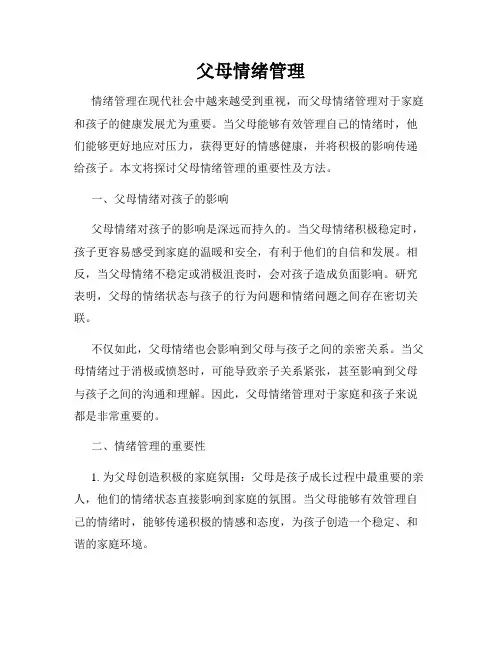 父母情绪管理

情绪管理在现代社会中越来越受到重视，而父母情绪管理对于家庭和孩子的健康发展尤为重要。当父母能够有效管理自己的情绪时，他们能够更好地应对压力，获得更好的情感健康，并将积极的影响传递给孩子。本文将探讨父母情绪管理的重要性及方法。

一、父母情绪对孩子的影响

父母情绪对孩子的影响是深远而持久的。当父母情绪积极稳定时，孩子更容易感受到家庭的温暖和安全，有利于他们的自信和发展。相反，当父母情绪不稳定或消极沮丧时，会对孩子造成负面影响。研究表明，父母的情绪状态与孩子的行为问题和情绪问题之间存在密切关联。

不仅如此，父母情绪也会影响到父母与孩子之间的亲密关系。当父母情绪过于消极或愤怒时，可能导致亲子关系紧张，甚至影响到父母与孩子之间的沟通和理解。因此，父母情绪管理对于家庭和孩子来说都是非常重要的。

二、情绪管理的重要性

1. 为父母创造积极的家庭氛围：父母是孩子成长过程中最重要的亲人，他们的情绪状态直接影响到家庭的氛围。当父母能够有效管理自己的情绪时，能够传递积极的情感和态度，为孩子创造一个稳定、和谐的家庭环境。